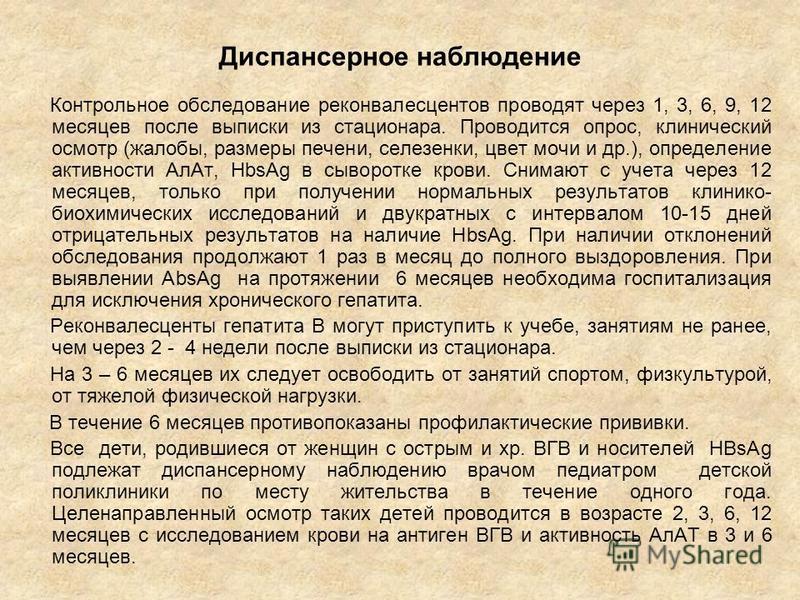 Диспансерное наблюдение

Контрольное обследование реконвалесцентов проводят через 1, 3, 6, 9, 12 месяцев после выписки из стационара. Проводится опрос, клинический осмотр (жалобы, размеры печени, селезенки, цвет мочи и др.), определение активности АлАт, HbsAg в сыворотке крови. Снимают с учета через 12 месяцев, только при получении нормальных результатов клинико-биохимических исследований и двукратных с интервалом 10-15 дней отрицательных результатов на наличие HbsAg. При наличии отклонений обследования продолжают 1 раз в месяц до полного выздоровления. При выявлении AbsAg на протяжении 6 месяцев необходима госпитализация для исключения хронического гепатита.

Реконвалесценты гепатита В могут приступить к учебе, занятиям не ранее, чем через 2 - 4 недели после выписки из стационара.

На 3 – 6 месяцев их следует освободить от занятий спортом, физкультурой, от тяжелой физической нагрузки.

В течение 6 месяцев противопоказаны профилактические прививки.

Все дети, родившиеся от женщин с острым и хр. ВГВ и носителей HBsAg подлежат диспансерному наблюдению врачом педиатром детской поликлиники по месту жительства в течение одного года. Целенаправленный осмотр таких детей проводится в возрасте 2, 3, 6, 12 месяцев с исследованием крови на антиген ВГВ и активность АлАТ в 3 и 6 месяцев.

MyShared